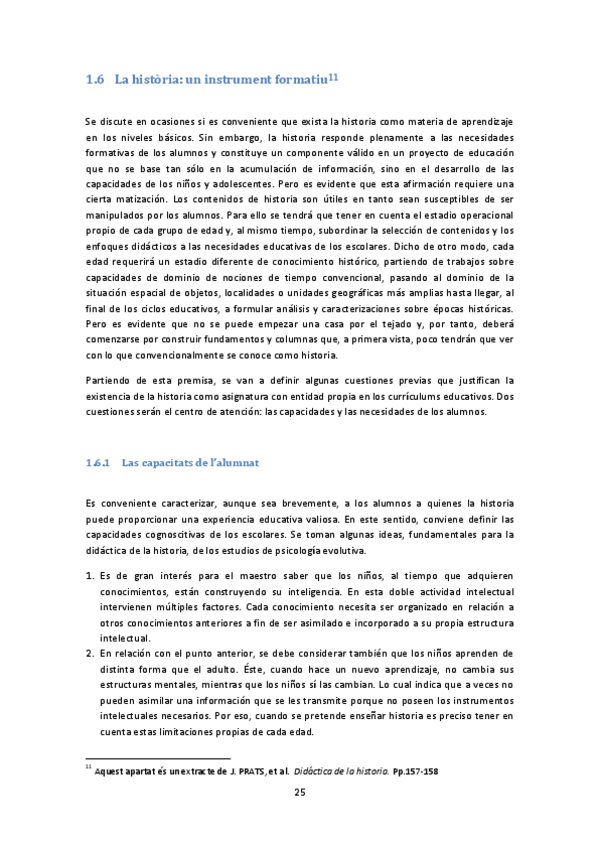 1.6 La història: un instrument formatiu$^{11}$

Se discute en ocasiones si es conveniente que exista la historia como materia de aprendizaje en los niveles básicos. Sin embargo, la historia responde plenamente a las necesidades formativas de los alumnos y constituye un componente válido en un proyecto de educación que no se base tan sólo en la acumulación de información, sino en el desarrollo de las capacidades de los niños y adolescentes. Pero es evidente que esta afirmación requiere una cierta matización. Los contenidos de historia son útiles en tanto sean susceptibles de ser manipulados por los alumnos. Para ello se tendrá que tener en cuenta el estadio operacional propio de cada grupo de edad y, al mismo tiempo, subordinar la selección de contenidos y los enfoques didácticos a las necesidades educativas de los escolares. Dicho de otro modo, cada edad requerirá un estadio diferente de conocimiento histórico, partiendo de trabajos sobre capacidades de dominio de nociones de tiempo convencional, pasando al dominio de la situación espacial de objetos, localidades o unidades geográficas más amplias hasta llegar, al final de los ciclos educativos, a formular análisis y caracterizaciones sobre épocas históricas. Pero es evidente que no se puede empezar una casa por el tejado y, por tanto, deberá comenzarse por construir fundamentos y columnas que, a primera vista, poco tendrán que ver con lo que convencionalmente se conoce como historia.

Partiendo de esta premisa, se van a definir algunas cuestiones previas que justifican la existencia de la historia como asignatura con entidad propia en los currículums educativos. Dos cuestiones serán el centro de atención: las capacidades y las necesidades de los alumnos.

1.6.1 Las capacitats de l'alumnat

Es conveniente caracterizar, aunque sea brevemente, a los alumnos a quienes la historia puede proporcionar una experiencia educativa valiosa. En este sentido, conviene definir las capacidades cognoscitivas de los escolares. Se toman algunas ideas, fundamentales para la didáctica de la historia, de los estudios de psicología evolutiva.

1. Es de gran interés para el maestro saber que los niños, al tiempo que adquieren conocimientos, están construyendo su inteligencia. En esta doble actividad intelectual intervienen múltiples factores. Cada conocimiento necesita ser organizado en relación a otros conocimientos anteriores a fin de ser asimilado e incorporado a su propia estructura intelectual.
2. En relación con el punto anterior, se debe considerar también que los niños aprenden de distinta forma que el adulto. Éste, cuando hace un nuevo aprendizaje, no cambia sus estructuras mentales, mientras que los niños sí las cambian. Lo cual indica que a veces no pueden asimilar una información que se les transmite porque no poseen los instrumentos intelectuales necesarios. Por eso, cuando se pretende enseñar historia es preciso tener en cuenta estas limitaciones propias de cada edad.

$^{11}$ Aquest apartat és un extracte de J. PRATS, et al. Didáctica de la historia. Pp.157-158

25